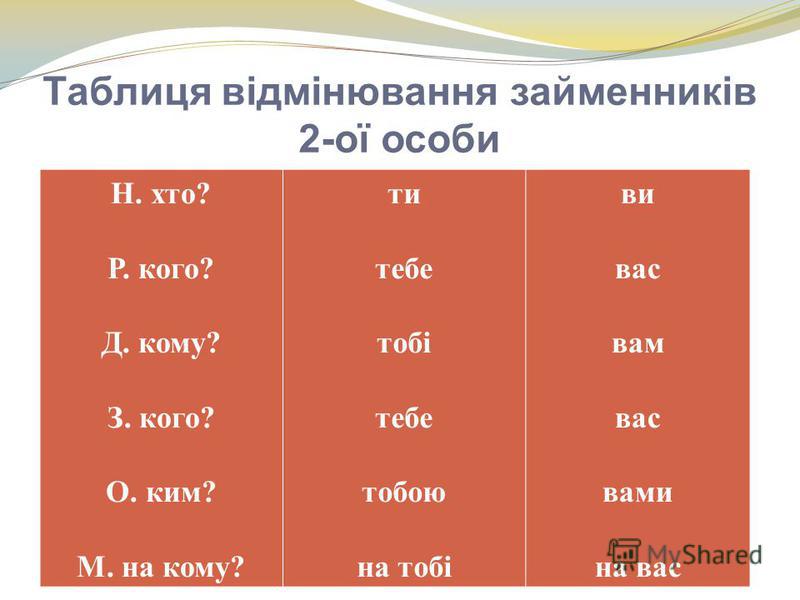 Таблиця відмінювання займенників 2-ої особи

| Н. хто? | ти | ви |
|---|---|---|
| Р. кого? | тебе | вас |
| Д. кому? | тобі | вам |
| З. кого? | тебе | вас |
| О. ким? | тобою | вами |
| М. на кому? | на тобі | на вас |

MyShared